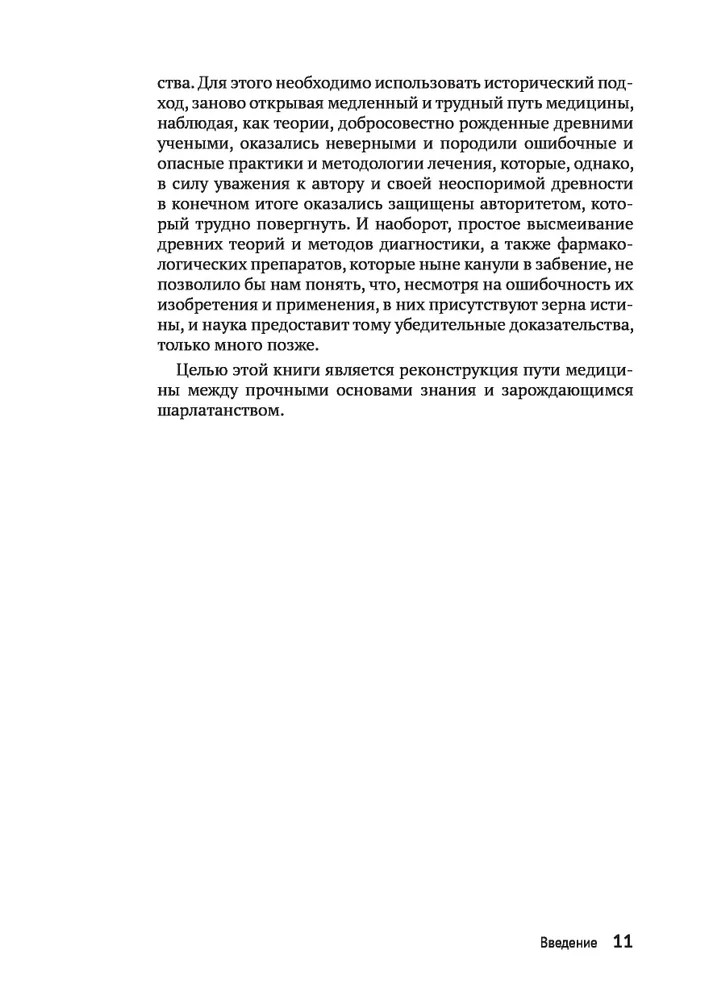 ства. Для этого необходимо использовать исторический подход, заново открывая медленный и трудный путь медицины, наблюдая, как теории, добросовестно рожденные древними учеными, оказались неверными и породили ошибочные и опасные практики и методологии лечения, которые, однако, в силу уважения к автору и своей неоспоримой древности в конечном итоге оказались защищены авторитетом, который трудно повергнуть. И наоборот, простое высмеивание древних теорий и методов диагностики, а также фармакологических препаратов, которые ныне канули в забвение, не позволило бы нам понять, что, несмотря на ошибочность их изобретения и применения, в них присутствуют зерна истины, и наука предоставит тому убедительные доказательства, только много позже.

Целью этой книги является реконструкция пути медицины между прочными основами знания и зарождающимся шарлатанством.

Введение 11